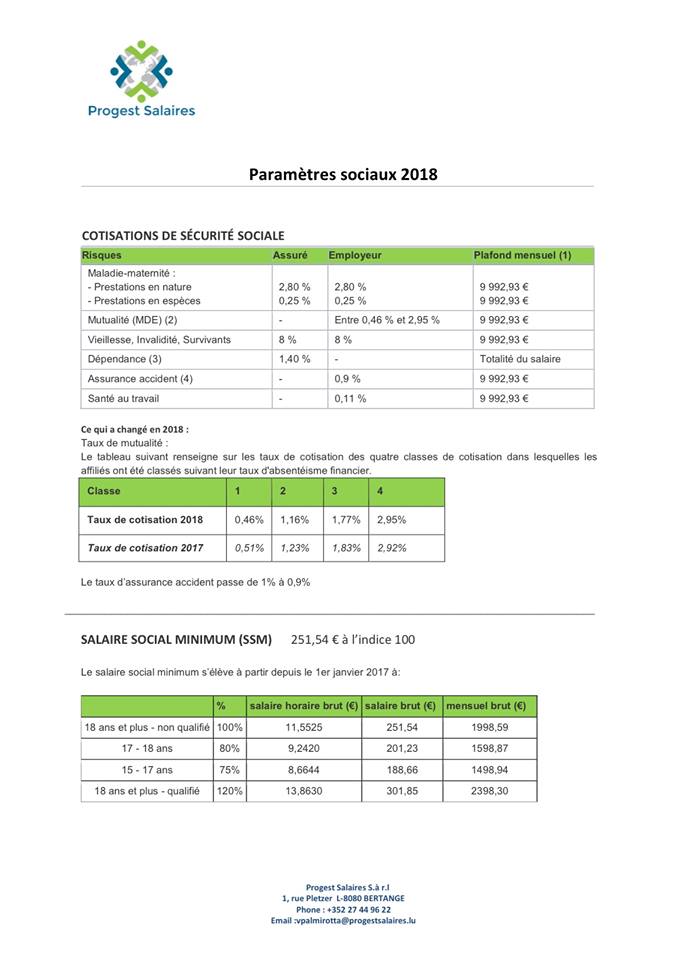 Progest Salaires

Paramètres sociaux 2018

COTISATIONS DE SÉCURITÉ SOCIALE

| Risques | Assuré | Employeur | Plafond mensuel (1) |
|---|---|---|---|
| Maladie-maternité :<br>- Prestations en nature<br>- Prestations en espèces | <br>2,80 %<br>0,25 % | <br>2,80 %<br>0,25 % | <br>9 992,93 €<br>9 992,93 € |
| Mutualité (MDE) (2) | - | Entre 0,46 % et 2,95 % | 9 992,93 € |
| Vieillesse, Invalidité, Survivants | 8 % | 8 % | 9 992,93 € |
| Dépendance (3) | 1,40 % | - | Totalité du salaire |
| Assurance accident (4) | - | 0,9 % | 9 992,93 € |
| Santé au travail | - | 0,11 % | 9 992,93 € |

Ce qui a changé en 2018 :
Taux de mutualité :
Le tableau suivant renseigne sur les taux de cotisation des quatre classes de cotisation dans lesquelles les affiliés ont été classés suivant leur taux d'absentéisme financier.

| Classe | 1 | 2 | 3 | 4 |
|---|---|---|---|---|
| Taux de cotisation 2018 | 0,46% | 1,16% | 1,77% | 2,95% |
| Taux de cotisation 2017 | 0,51% | 1,23% | 1,83% | 2,92% |

Le taux d'assurance accident passe de 1% à 0,9%

SALAIRE SOCIAL MINIMUM (SSM) 251,54 € à l'indice 100

Le salaire social minimum s'élève à partir depuis le 1er janvier 2017 à:

| | % | salaire horaire brut (€) | salaire brut (€) | mensuel brut (€) |
|---|---|---|---|---|
| 18 ans et plus - non qualifié | 100% | 11,5525 | 251,54 | 1998,59 |
| 17 - 18 ans | 80% | 9,2420 | 201,23 | 1598,87 |
| 15 - 17 ans | 75% | 8,6644 | 188,66 | 1498,94 |
| 18 ans et plus - qualifié | 120% | 13,8630 | 301,85 | 2398,30 |

Progest Salaires S.à r.l
1, rue Pletzer L-8080 BERTANGE
Phone : +352 27 44 96 22
Email :vpalmirotta@progestsalaires.lu